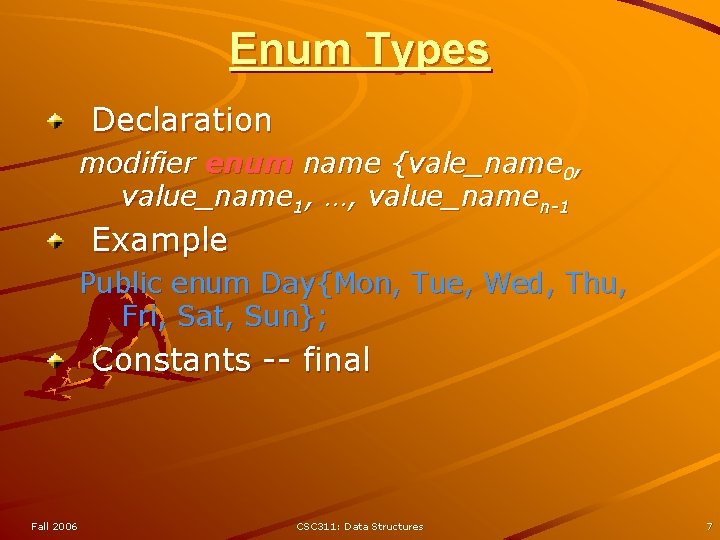 Enum Types

Declaration

modifier enum name {vale_name$_0$, value_name$_1$, …, value_name$_{n-1}$

Example

Public enum Day{Mon, Tue, Wed, Thu, Fri, Sat, Sun};

Constants -- final

Fall 2006

CSC311: Data Structures

7